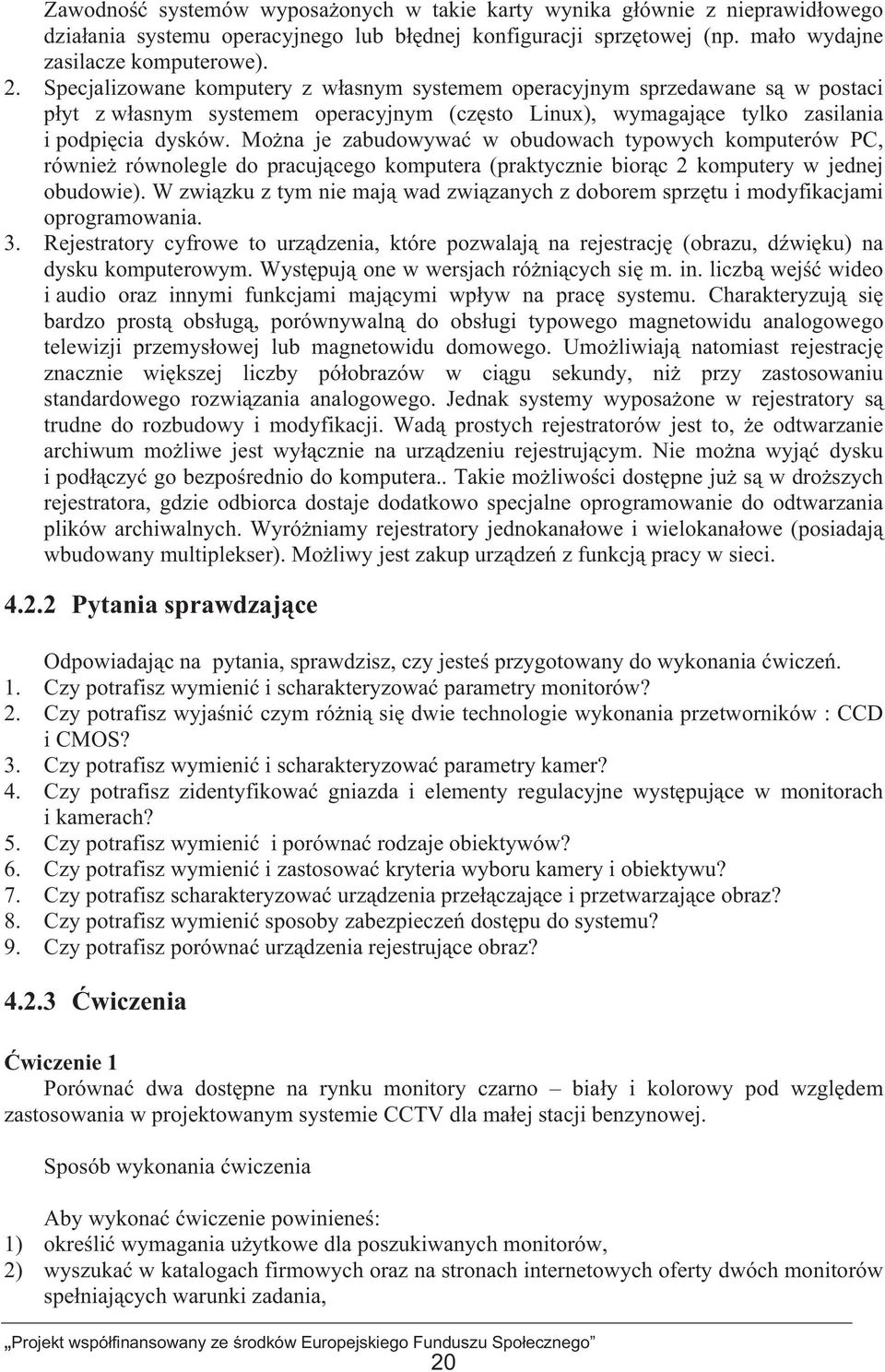 Zawodność systemów wyposażonych w takie karty wynika głównie z nieprawidłowego działania systemu operacyjnego lub błędnej konfiguracji sprzętowej (np. mało wydajne zasilacze komputerowe).

2. Specjalizowane komputery z własnym systemem operacyjnym sprzedawane są w postaci płyt z własnym systemem operacyjnym (często Linux), wymagające tylko zasilania i podpięcia dysków. Można je zabudowywać w obudowach typowych komputerów PC, również równolegle do pracującego komputera (praktycznie biorąc 2 komputery w jednej obudowie). W związku z tym nie mają wad związanych z doborem sprzętu i modyfikacjami oprogramowania.

3. Rejestratory cyfrowe to urządzenia, które pozwalają na rejestrację (obrazu, dźwięku) na dysku komputerowym. Występują one w wersjach różniących się m. in. liczbą wejść wideo i audio oraz innymi funkcjami mającymi wpływ na pracę systemu. Charakteryzują się bardzo prostą obsługą, porównywalną do obsługi typowego magnetowidu analogowego telewizji przemysłowej lub magnetowidu domowego. Umożliwiają natomiast rejestrację znacznie większej liczby półobrazów w ciągu sekundy, niż przy zastosowaniu standardowego rozwiązania analogowego. Jednak systemy wyposażone w rejestratory są trudne do rozbudowy i modyfikacji. Wadą prostych rejestratorów jest to, że odtwarzanie archiwum możliwe jest wyłącznie na urządzeniu rejestrującym. Nie można wyjąć dysku i podłączyć go bezpośrednio do komputera.. Takie możliwości dostępne już są w droższych rejestratora, gdzie odbiorca dostaje dodatkowo specjalne oprogramowanie do odtwarzania plików archiwalnych. Wyróżniamy rejestratory jednokanałowe i wielokanałowe (posiadają wbudowany multiplekser). Możliwy jest zakup urządzeń z funkcją pracy w sieci.

4.2.2 Pytania sprawdzające

Odpowiadając na pytania, sprawdzisz, czy jesteś przygotowany do wykonania ćwiczeń.
1. Czy potrafisz wymienić i scharakteryzować parametry monitorów?
2. Czy potrafisz wyjaśnić czym różnią się dwie technologie wykonania przetworników : CCD i CMOS?
3. Czy potrafisz wymienić i scharakteryzować parametry kamer?
4. Czy potrafisz zidentyfikować gniazda i elementy regulacyjne występujące w monitorach i kamerach?
5. Czy potrafisz wymienić i porównać rodzaje obiektywów?
6. Czy potrafisz wymienić i zastosować kryteria wyboru kamery i obiektywu?
7. Czy potrafisz scharakteryzować urządzenia przełączające i przetwarzające obraz?
8. Czy potrafisz wymienić sposoby zabezpieczeń dostępu do systemu?
9. Czy potrafisz porównać urządzenia rejestrujące obraz?

4.2.3 Ćwiczenia

Ćwiczenie 1
Porównać dwa dostępne na rynku monitory czarno – biały i kolorowy pod względem zastosowania w projektowanym systemie CCTV dla małej stacji benzynowej.

Sposób wykonania ćwiczenia

Aby wykonać ćwiczenie powinieneś:
1) określić wymagania użytkowe dla poszukiwanych monitorów,
2) wyszukać w katalogach firmowych oraz na stronach internetowych oferty dwóch monitorów spełniających warunki zadania,

„Projekt współfinansowany ze środków Europejskiego Funduszu Społecznego”
20